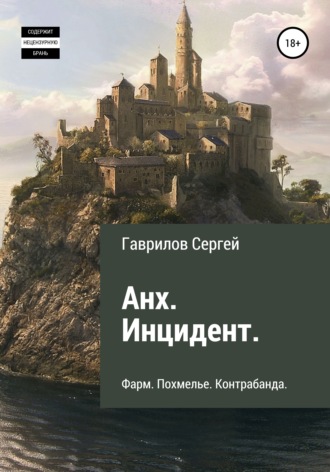 СОДЕРЖИТ
НЕЦЕНЗУРНУЮ
БРАНЬ

18+

Гаврилов Сергей

Анх.
Инцидент.

Фарм. Похмелье. Контрабанда.